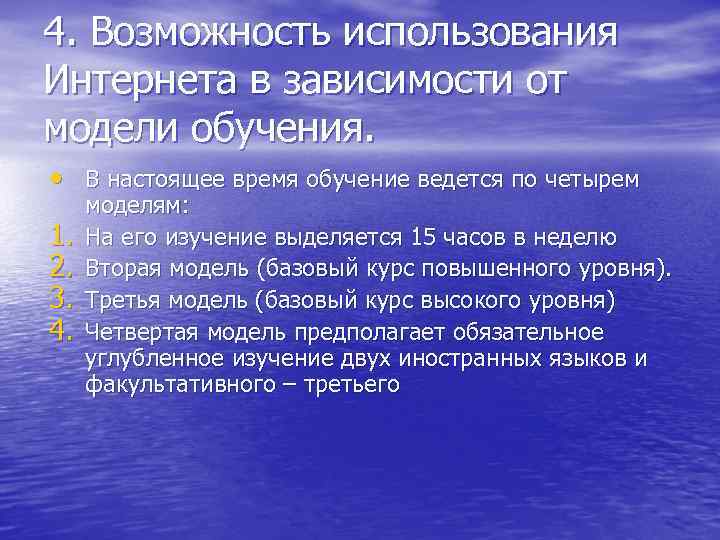 4. Возможность использования Интернета в зависимости от модели обучения.

• В настоящее время обучение ведется по четырем моделям:
1. На его изучение выделяется 15 часов в неделю
2. Вторая модель (базовый курс повышенного уровня).
3. Третья модель (базовый курс высокого уровня)
4. Четвертая модель предполагает обязательное углубленное изучение двух иностранных языков и факультативного – третьего